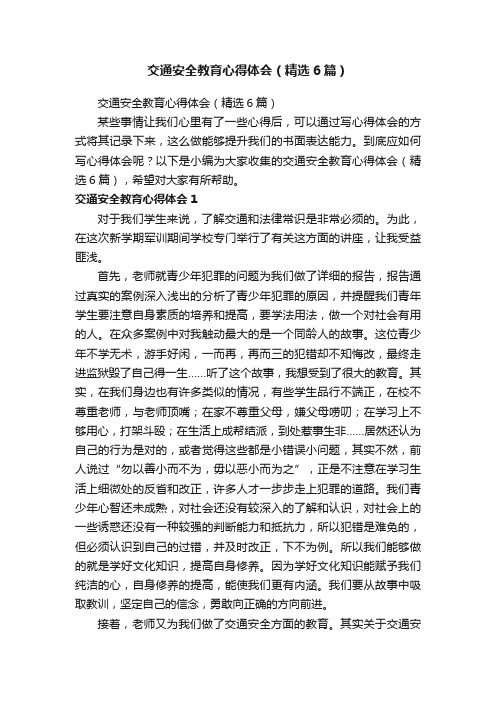 交通安全教育心得体会（精选6篇）

交通安全教育心得体会（精选6篇）

某些事情让我们心里有了一些心得后，可以通过写心得体会的方式将其记录下来，这么做能够提升我们的书面表达能力。到底应如何写心得体会呢？以下是小编为大家收集的交通安全教育心得体会（精选6篇），希望对大家有所帮助。

交通安全教育心得体会1

对于我们学生来说，了解交通和法律常识是非常必须的。为此，在这次新学期军训期间学校专门举行了有关这方面的讲座，让我受益匪浅。

首先，老师就青少年犯罪的问题为我们做了详细的报告，报告通过真实的案例深入浅出的分析了青少年犯罪的原因，并提醒我们青年学生要注意自身素质的培养和提高，要学法用法，做一个对社会有用的人。在众多案例中对我触动最大的是一个同龄人的故事。这位青少年不学无术，游手好闲，一而再，再而三的犯错却不知悔改，最终走进监狱毁了自己得一生……听了这个故事，我想受到了很大的教育。其实，在我们身边也有许多类似的情况，有些学生品行不端正，在校不尊重老师，与老师顶嘴；在家不尊重父母，嫌父母唠叨；在学习上不够用心，打架斗殴；在生活上成帮结派，到处惹事生非……居然还认为自己的行为是对的，或者觉得这些都是小错误小问题，其实不然，前人说过“勿以善小而不为，毋以恶小而为之”，正是不注意在学习生活上细微处的反省和改正，许多人才一步步走上犯罪的道路。我们青少年心智还未成熟，对社会还没有较深入的了解和认识，对社会上的一些诱惑还没有一种较强的判断能力和抵抗力，所以犯错是难免的，但必须认识到自己的过错，并及时改正，下不为例。所以我们能够做的就是学好文化知识，提高自身修养。因为学好文化知识能赋予我们纯洁的心，自身修养的提高，能使我们更有内涵。我们要从故事中吸取教训，坚定自己的信念，勇敢向正确的方向前进。

接着，老师又为我们做了交通安全方面的教育。其实关于交通安